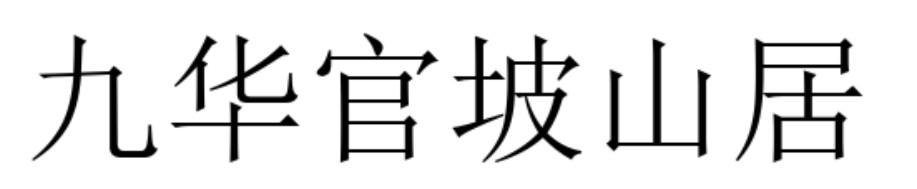 九华官坡山居